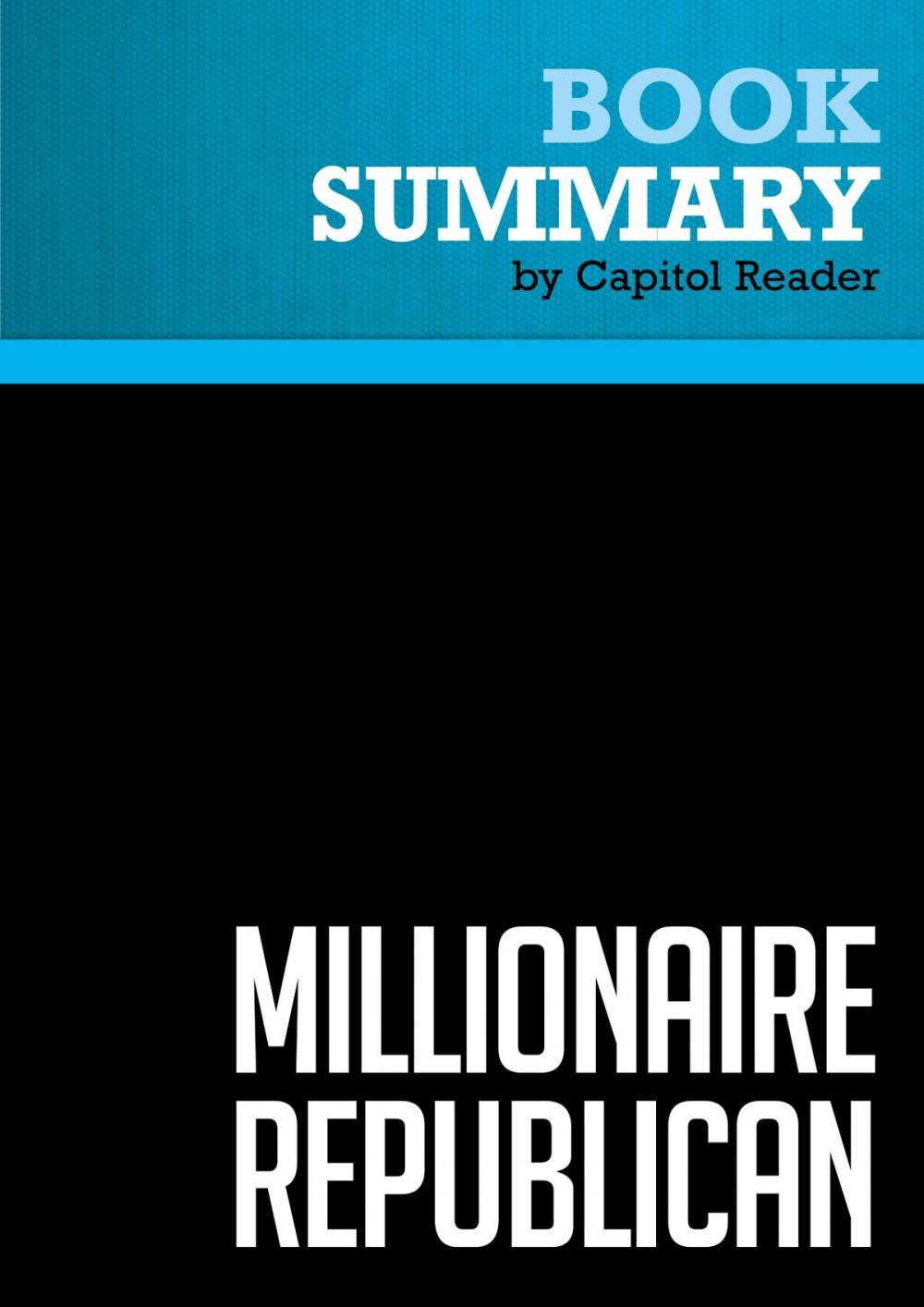 BOOK
SUMMARY
by Capitol Reader

MILLIONAIRE
REPUBLICAN